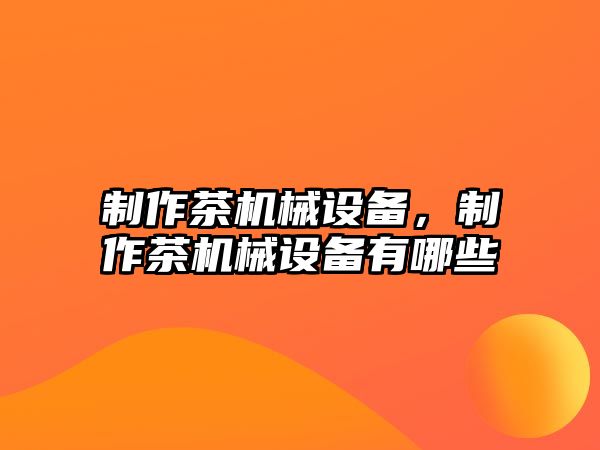 制作茶机械设备，制作茶机械设备有哪些